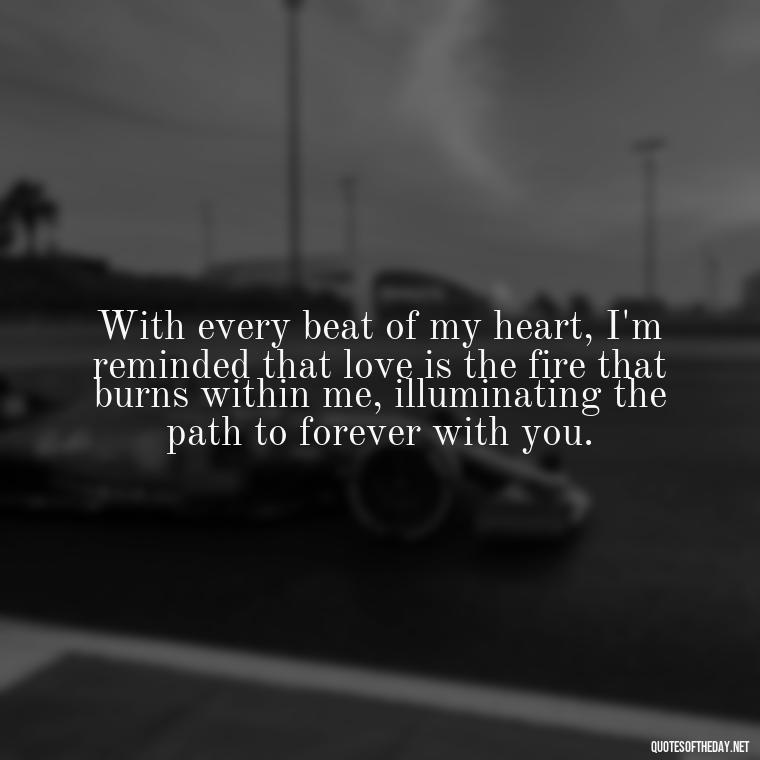 With every beat of my heart, I'm reminded that love is the fire that burns within me, illuminating the path to forever with you.

QUOTESOFTHEDAY.NET